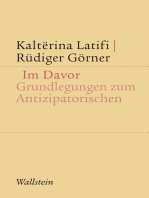 Kaltërina Latifi | Rüdiger Görner

Im Davor
Grundlegungen zum Antizipatorischen

Wallstein